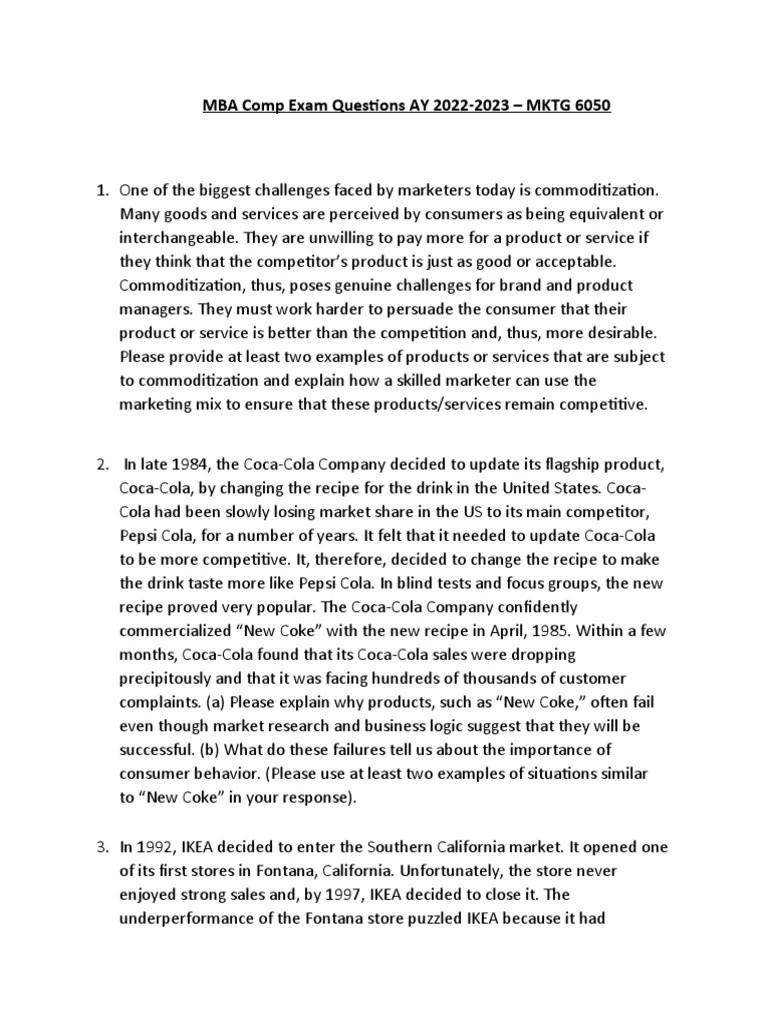 MBA Comp Exam Questions AY 2022-2023 – MKTG 6050

1. One of the biggest challenges faced by marketers today is commoditization. Many goods and services are perceived by consumers as being equivalent or interchangeable. They are unwilling to pay more for a product or service if they think that the competitor's product is just as good or acceptable. Commoditization, thus, poses genuine challenges for brand and product managers. They must work harder to persuade the consumer that their product or service is better than the competition and, thus, more desirable. Please provide at least two examples of products or services that are subject to commoditization and explain how a skilled marketer can use the marketing mix to ensure that these products/services remain competitive.

2. In late 1984, the Coca-Cola Company decided to update its flagship product, Coca-Cola, by changing the recipe for the drink in the United States. Coca-Cola had been slowly losing market share in the US to its main competitor, Pepsi Cola, for a number of years. It felt that it needed to update Coca-Cola to be more competitive. It, therefore, decided to change the recipe to make the drink taste more like Pepsi Cola. In blind tests and focus groups, the new recipe proved very popular. The Coca-Cola Company confidently commercialized "New Coke" with the new recipe in April, 1985. Within a few months, Coca-Cola found that its Coca-Cola sales were dropping precipitously and that it was facing hundreds of thousands of customer complaints. (a) Please explain why products, such as "New Coke," often fail even though market research and business logic suggest that they will be successful. (b) What do these failures tell us about the importance of consumer behavior. (Please use at least two examples of situations similar to "New Coke" in your response).

3. In 1992, IKEA decided to enter the Southern California market. It opened one of its first stores in Fontana, California. Unfortunately, the store never enjoyed strong sales and, by 1997, IKEA decided to close it. The underperformance of the Fontana store puzzled IKEA because it had